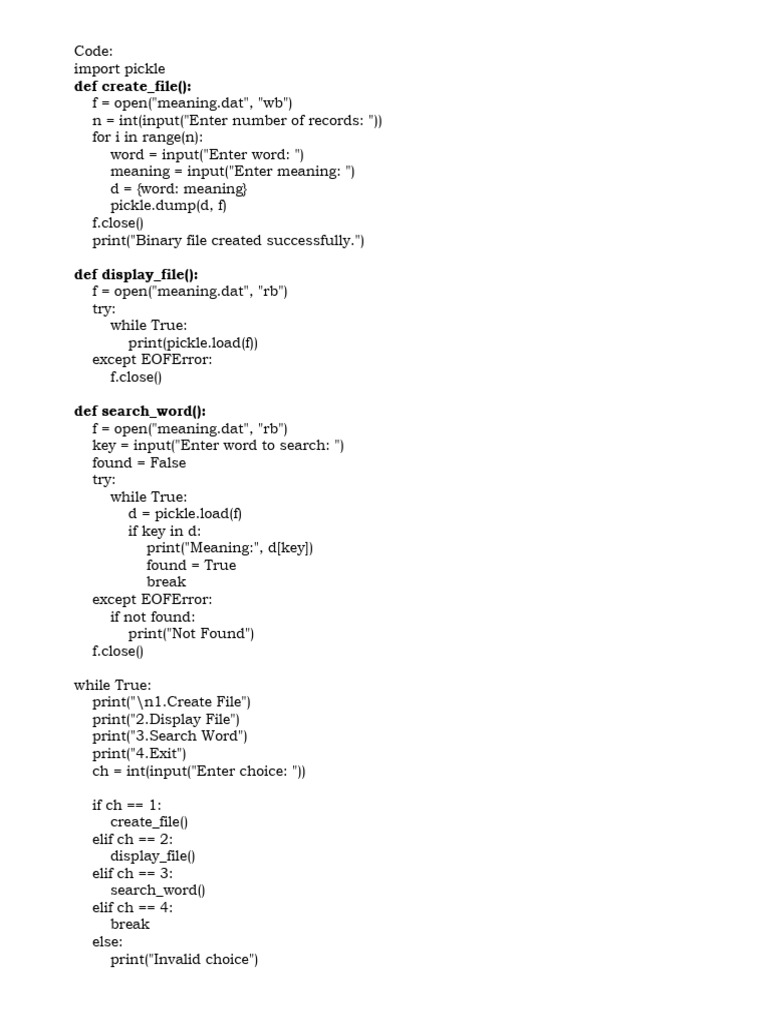 Code:
import pickle
def create_file():
    f = open("meaning.dat", "wb")
    n = int(input("Enter number of records: "))
    for i in range(n):
        word = input("Enter word: ")
        meaning = input("Enter meaning: ")
        d = {word: meaning}
        pickle.dump(d, f)
    f.close()
    print("Binary file created successfully.")

def display_file():
    f = open("meaning.dat", "rb")
    try:
        while True:
            print(pickle.load(f))
    except EOFError:
        f.close()

def search_word():
    f = open("meaning.dat", "rb")
    key = input("Enter word to search: ")
    found = False
    try:
        while True:
            d = pickle.load(f)
            if key in d:
                print("Meaning:", d[key])
                found = True
                break
    except EOFError:
        if not found:
            print("Not Found")
    f.close()

while True:
    print("\n1.Create File")
    print("2.Display File")
    print("3.Search Word")
    print("4.Exit")
    ch = int(input("Enter choice: "))

    if ch == 1:
        create_file()
    elif ch == 2:
        display_file()
    elif ch == 3:
        search_word()
    elif ch == 4:
        break
    else:
        print("Invalid choice")